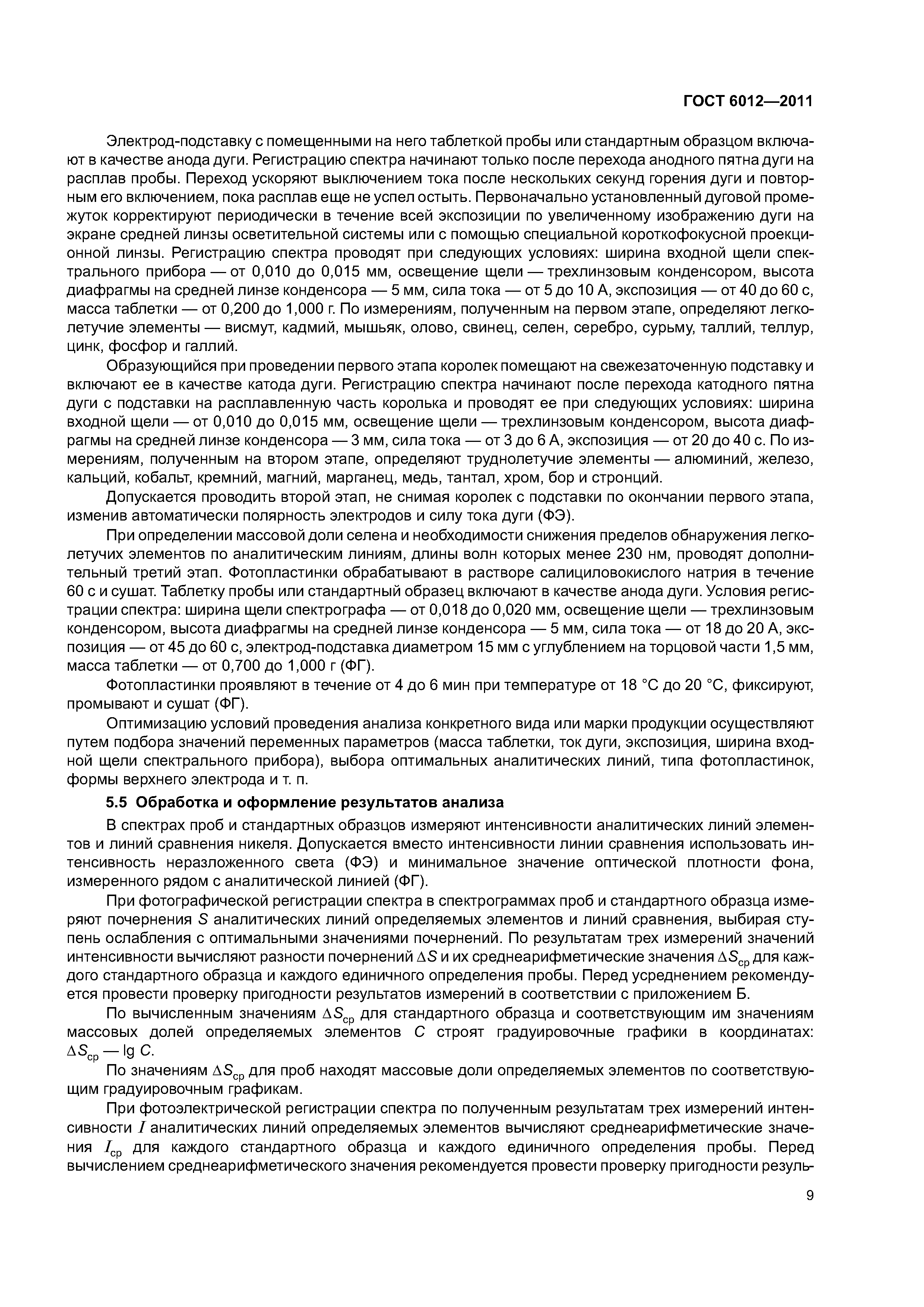 ГОСТ 6012—2011

Электрод-подставку с помещенными на него таблеткой пробы или стандартным образцом включают в качестве анода дуги. Регистрацию спектра начинают только после перехода анодного пятна дуги на расплав пробы. Переход ускоряют выключением тока после нескольких секунд горения дуги и повторным его включением, пока расплав еще не успел остыть. Первоначально установленный дуговой промежуток корректируют периодически в течение всей экспозиции по увеличенному изображению дуги на экране средней линзы осветительной системы или с помощью специальной короткофокусной проекционной линзы. Регистрацию спектра проводят при следующих условиях: ширина входной щели спектрального прибора — от 0,010 до 0,015 мм, освещение щели — трехлинзовым конденсором, высота диафрагмы на средней линзе конденсора — 5 мм, сила тока — от 5 до 10 А, экспозиция — от 40 до 60 с, масса таблетки — от 0,200 до 1,000 г. По измерениям, полученным на первом этапе, определяют легколетучие элементы — висмут, кадмий, мышьяк, олово, свинец, селен, серебро, сурьму, таллий, теллур, цинк, фосфор и галлий.

Образующийся при проведении первого этапа королек помещают на свежезаточенную подставку и включают ее в качестве катода дуги. Регистрацию спектра начинают после перехода катодного пятна дуги с подставки на расплавленную часть королька и проводят ее при следующих условиях: ширина входной щели — от 0,010 до 0,015 мм, освещение щели — трехлинзовым конденсором, высота диафрагмы на средней линзе конденсора — 3 мм, сила тока — от 3 до 6 А, экспозиция — от 20 до 40 с. По измерениям, полученным на втором этапе, определяют труднолетучие элементы — алюминий, железо, кальций, кобальт, кремний, магний, марганец, медь, тантал, хром, бор и стронций.

Допускается проводить второй этап, не снимая королек с подставки по окончании первого этапа, изменив автоматически полярность электродов и силу тока дуги (ФЭ).

При определении массовой доли селена и необходимости снижения пределов обнаружения легколетучих элементов по аналитическим линиям, длины волн которых менее 230 нм, проводят дополнительный третий этап. Фотопластинки обрабатывают в растворе салициловокислого натрия в течение 60 с и сушат. Таблетку пробы или стандартный образец включают в качестве анода дуги. Условия регистрации спектра: ширина щели спектрографа — от 0,018 до 0,020 мм, освещение щели — трехлинзовым конденсором, высота диафрагмы на средней линзе конденсора — 5 мм, сила тока — от 18 до 20 А, экспозиция — от 45 до 60 с, электрод-подставка диаметром 15 мм с углублением на торцовой части 1,5 мм, масса таблетки — от 0,700 до 1,000 г (ФГ).

Фотопластинки проявляют в течение от 4 до 6 мин при температуре от 18 °С до 20 °С, фиксируют, промывают и сушат (ФГ).

Оптимизацию условий проведения анализа конкретного вида или марки продукции осуществляют путем подбора значений переменных параметров (масса таблетки, ток дуги, экспозиция, ширина входной щели спектрального прибора), выбора оптимальных аналитических линий, типа фотопластинок, формы верхнего электрода и т. п.

5.5 Обработка и оформление результатов анализа

В спектрах проб и стандартных образцов измеряют интенсивности аналитических линий элементов и линий сравнения никеля. Допускается вместо интенсивности линии сравнения использовать интенсивность неразложенного света (ФЭ) и минимальное значение оптической плотности фона, измеренного рядом с аналитической линией (ФГ).

При фотографической регистрации спектра в спектрограммах проб и стандартного образца измеряют почернения $S$ аналитических линий определяемых элементов и линий сравнения, выбирая ступень ослабления с оптимальными значениями почернений. По результатам трех измерений значений интенсивности вычисляют разности почернений $\Delta S$ и их среднеарифметические значения $\Delta S_{ср}$ для каждого стандартного образца и каждого единичного определения пробы. Перед усреднением рекомендуется провести проверку пригодности результатов измерений в соответствии с приложением Б.

По вычисленным значениям $\Delta S_{ср}$ для стандартного образца и соответствующим им значениям массовых долей определяемых элементов $C$ строят градуировочные графики в координатах: $\Delta S_{ср}$ — lg $C$.

По значениям $\Delta S_{ср}$ для проб находят массовые доли определяемых элементов по соответствующим градуировочным графикам.

При фотоэлектрической регистрации спектра по полученным результатам трех измерений интенсивности $I$ аналитических линий определяемых элементов вычисляют среднеарифметические значения $I_{ср}$ для каждого стандартного образца и каждого единичного определения пробы. Перед вычислением среднеарифметического значения рекомендуется провести проверку пригодности резуль-

9